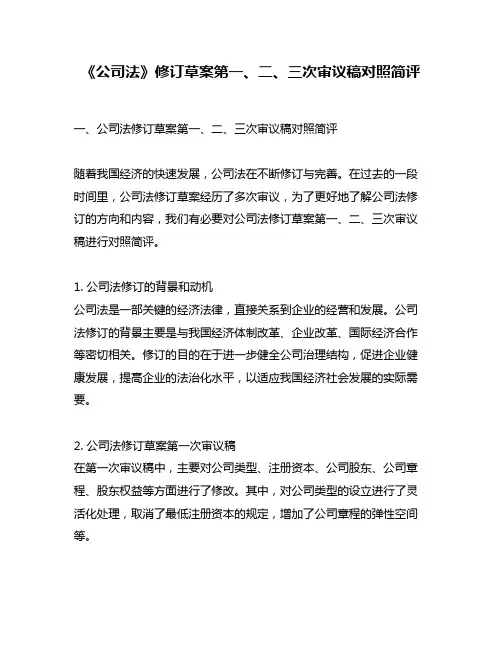 《公司法》修订草案第一、二、三次审议稿对照简评

一、公司法修订草案第一、二、三次审议稿对照简评

随着我国经济的快速发展，公司法在不断修订与完善。在过去的一段时间里，公司法修订草案经历了多次审议，为了更好地了解公司法修订的方向和内容，我们有必要对公司法修订草案第一、二、三次审议稿进行对照简评。

1. 公司法修订的背景和动机
公司法是一部关键的经济法律，直接关系到企业的经营和发展。公司法修订的背景主要是与我国经济体制改革、企业改革、国际经济合作等密切相关。修订的目的在于进一步健全公司治理结构，促进企业健康发展，提高企业的法治化水平，以适应我国经济社会发展的实际需要。

2. 公司法修订草案第一次审议稿
在第一次审议稿中，主要对公司类型、注册资本、公司股东、公司章程、股东权益等方面进行了修改。其中，对公司类型的设立进行了灵活化处理，取消了最低注册资本的规定，增加了公司章程的弹性空间等。